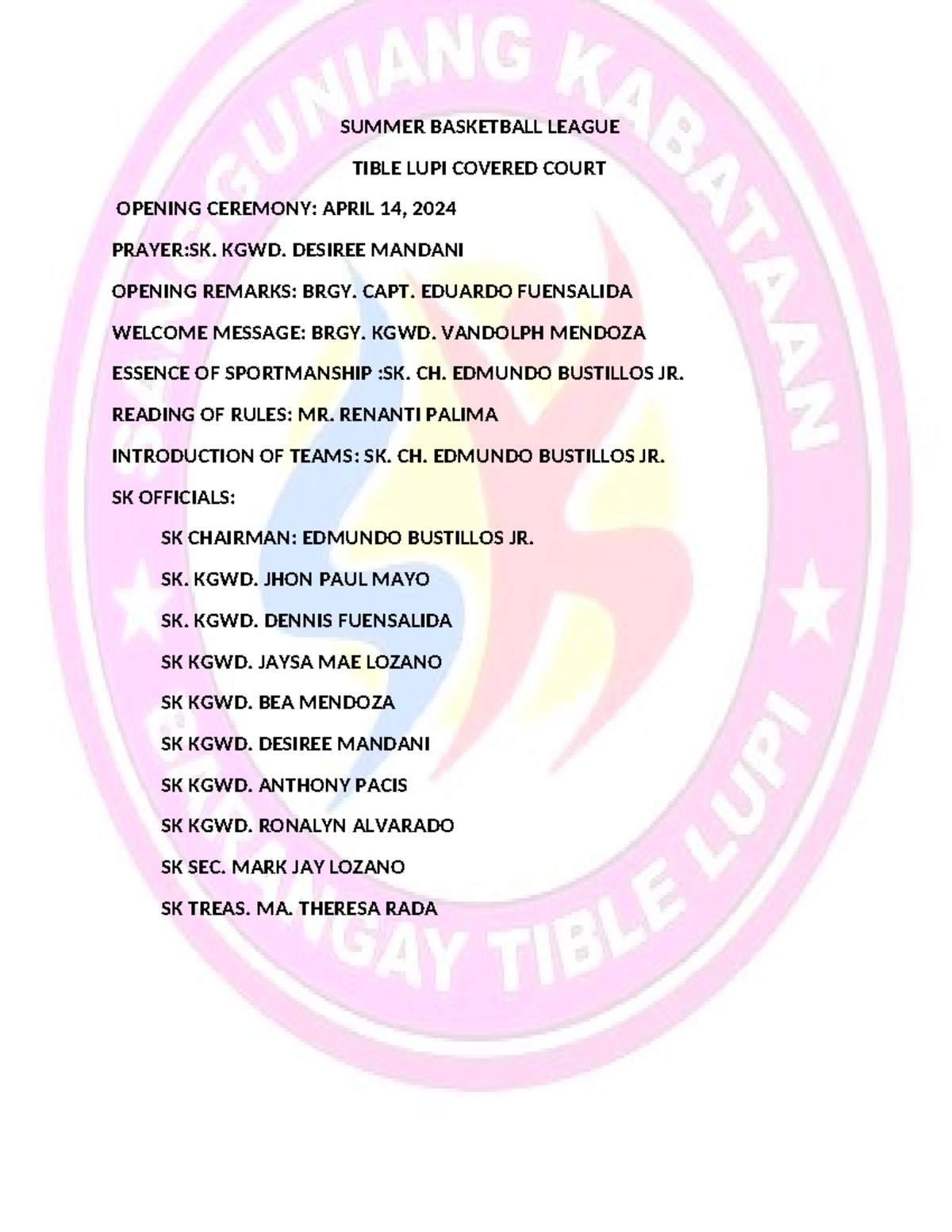 SANGGUNIANG KABATAAN

BARANGAY TIBLE LUPI

SUMMER BASKETBALL LEAGUE

TIBLE LUPI COVERED COURT

OPENING CEREMONY: APRIL 14, 2024

PRAYER:SK. KGWD. DESIREE MANDANI

OPENING REMARKS: BRGY. CAPT. EDUARDO FUENSALIDA

WELCOME MESSAGE: BRGY. KGWD. VANDOLPH MENDOZA

ESSENCE OF SPORTMANSHIP :SK. CH. EDMUNDO BUSTILLOS JR.

READING OF RULES: MR. RENANTI PALIMA

INTRODUCTION OF TEAMS: SK. CH. EDMUNDO BUSTILLOS JR.

SK OFFICIALS:

SK CHAIRMAN: EDMUNDO BUSTILLOS JR.

SK. KGWD. JHON PAUL MAYO

SK. KGWD. DENNIS FUENSALIDA

SK KGWD. JAYSA MAE LOZANO

SK KGWD. BEA MENDOZA

SK KGWD. DESIREE MANDANI

SK KGWD. ANTHONY PACIS

SK KGWD. RONALYN ALVARADO

SK SEC. MARK JAY LOZANO

SK TREAS. MA. THERESA RADA